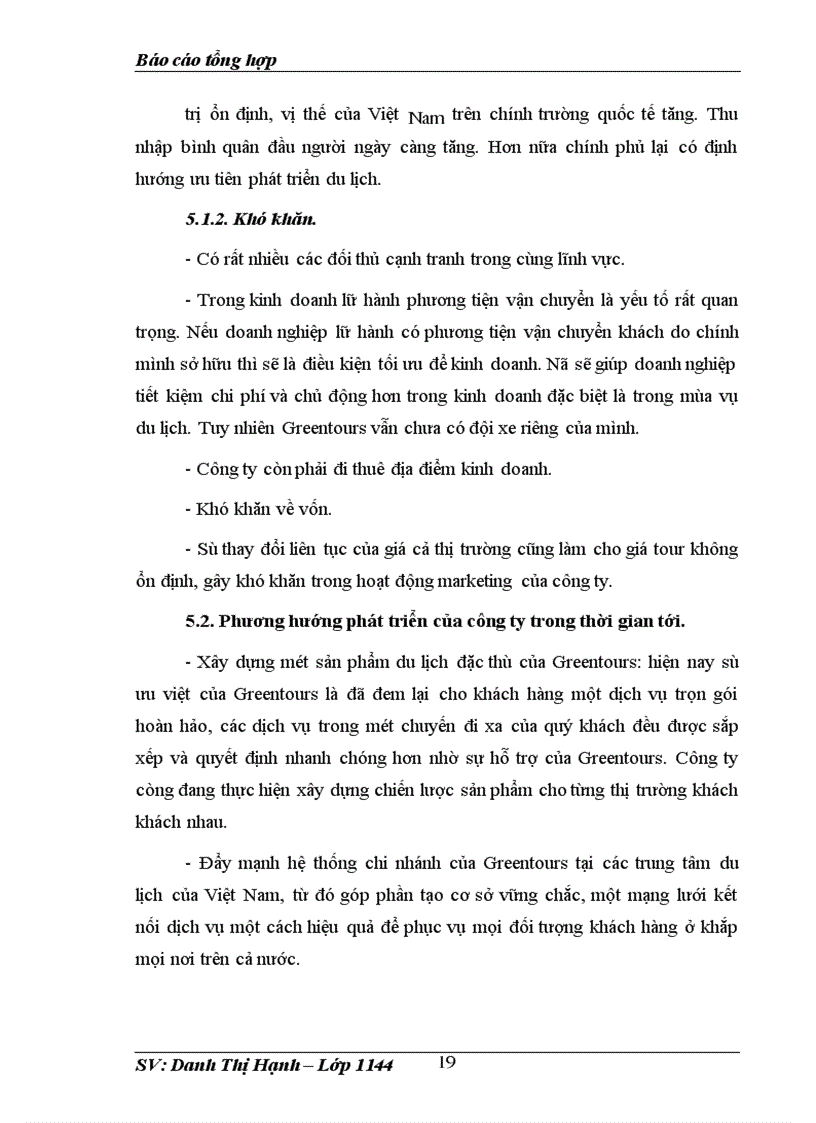 Báo cáo tổng hợp

trị ổn định, vị thế của Việt Nam trên chính trường quốc tế tăng. Thu nhập bình quân đầu người ngày càng tăng. Hơn nữa chính phủ lại có định hướng ưu tiên phát triển du lịch.

5.1.2. Khó khăn.

- Có rất nhiều các đối thủ cạnh tranh trong cùng lĩnh vực.

- Trong kinh doanh lữ hành phương tiện vận chuyển là yếu tố rất quan trọng. Nếu doanh nghiệp lữ hành có phương tiện vận chuyển khách do chính mình sở hữu thì sẽ là điều kiện tối ưu để kinh doanh. Nã sẽ giúp doanh nghiệp tiết kiệm chi phí và chủ động hơn trong kinh doanh đặc biệt là trong mùa vụ du lịch. Tuy nhiên Greentours vẫn chưa có đội xe riêng của mình.

- Công ty còn phải đi thuê địa điểm kinh doanh.

- Khó khăn về vốn.

- Sù thay đổi liên tục của giá cả thị trường cũng làm cho giá tour không ổn định, gây khó khăn trong hoạt động marketing của công ty.

5.2. Phương hướng phát triển của công ty trong thời gian tới.

- Xây dựng mét sản phẩm du lịch đặc thù của Greentours: hiện nay sù ưu việt của Greentours là đã đem lại cho khách hàng một dịch vụ trọn gói hoàn hảo, các dịch vụ trong mét chuyến đi xa của quý khách đều được sắp xếp và quyết định nhanh chóng hơn nhờ sự hỗ trợ của Greentours. Công ty còng đang thực hiện xây dựng chiến lược sản phẩm cho từng thị trường khách khách nhau.

- Đẩy mạnh hệ thống chi nhánh của Greentours tại các trung tâm du lịch của Việt Nam, từ đó góp phần tạo cơ sở vững chắc, một mạng lưới kết nối dịch vụ một cách hiệu quả để phục vụ mọi đối tượng khách hàng ở khắp mọi nơi trên cả nước.

SV: Danh Thị Hạnh – Lớp 1144 19